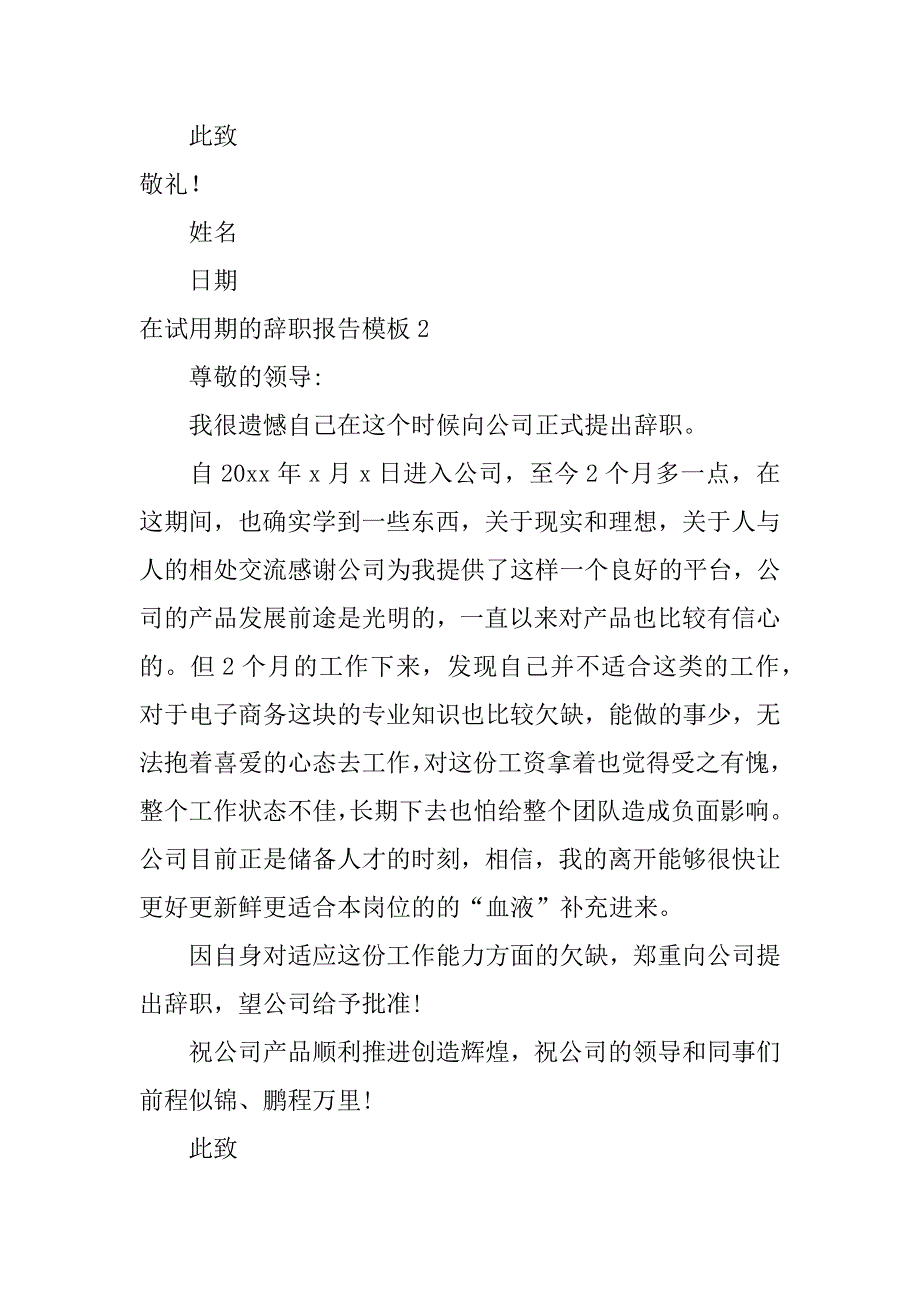 此致

敬礼！

姓名

日期

在试用期的辞职报告模板 2

尊敬的领导:

我很遗憾自己在这个时候向公司正式提出辞职。

自 20xx 年 x 月 x 日进入公司，至今 2 个月多一点，在这期间，也确实学到一些东西，关于现实和理想，关于人与人的相处交流感谢公司为我提供了这样一个良好的平台，公司的产品发展前途是光明的，一直以来对产品也比较有信心的。但 2 个月的工作下来，发现自己并不适合这类的工作，对于电子商务这块的专业知识也比较欠缺，能做的事少，无法抱着喜爱的心态去工作，对这份工资拿着也觉得受之有愧，整个工作状态不佳，长期下去也怕给整个团队造成负面影响。公司目前正是储备人才的时刻，相信，我的离开能够很快让更好更新鲜更适合本岗位的的“血液”补充进来。

因自身对适应这份工作能力方面的欠缺，郑重向公司提出辞职，望公司给予批准!

祝公司产品顺利推进创造辉煌，祝公司的领导和同事们前程似锦、鹏程万里!

此致